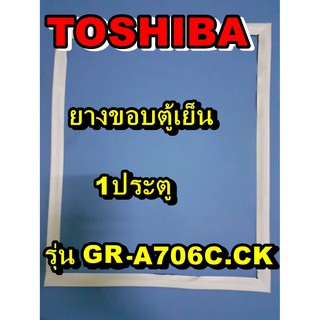 TOSHIBA

ยางขอบตู้เย็น

1ประตู

รุ่น GR-A706C.CK